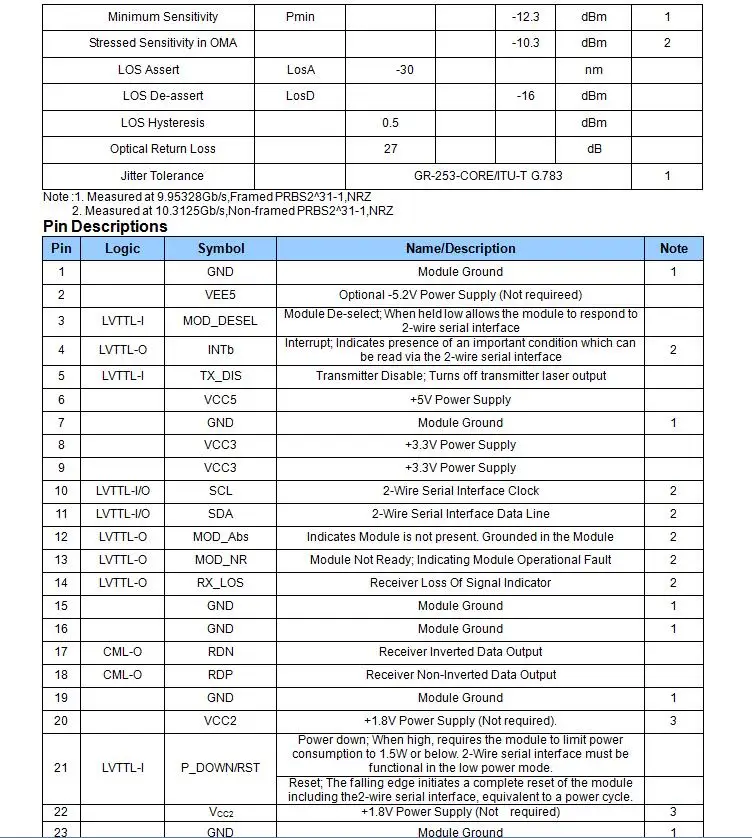 | Minimum Sensitivity | Pmin | | | -12.3 | dBm | 1 |
|---|---|---|---|---|---|---|
| Stressed Sensitivity in OMA | | | | -10.3 | dBm | 2 |
| LOS Assert | LosA | -30 | | | nm | |
| LOS De-assert | LosD | | | -16 | dBm | |
| LOS Hysteresis | | 0.5 | | | dBm | |
| Optical Return Loss | | 27 | | | dB | |
| Jitter Tolerance | | GR-253-CORE/ITU-T G.783 | | | | 1 |

Note :1. Measured at 9.95328Gb/s,Framed PRBS2^31-1,NRZ
2. Measured at 10.3125Gb/s,Non-framed PRBS2^31-1,NRZ

Pin Descriptions

| Pin | Logic | Symbol | Name/Description | Note |
|---|---|---|---|---|
| 1 | | GND | Module Ground | 1 |
| 2 | | VEE5 | Optional -5.2V Power Supply (Not requireed) | |
| 3 | LVTTL-I | MOD_DESEL | Module De-select; When held low allows the module to respond to 2-wire serial interface | |
| 4 | LVTTL-O | INTb | Interrupt; Indicates presence of an important condition which can be read via the 2-wire serial interface | 2 |
| 5 | LVTTL-I | TX_DIS | Transmitter Disable; Turns off transmitter laser output | |
| 6 | | VCC5 | +5V Power Supply | |
| 7 | | GND | Module Ground | 1 |
| 8 | | VCC3 | +3.3V Power Supply | |
| 9 | | VCC3 | +3.3V Power Supply | |
| 10 | LVTTL-I/O | SCL | 2-Wire Serial Interface Clock | 2 |
| 11 | LVTTL-I/O | SDA | 2-Wire Serial Interface Data Line | 2 |
| 12 | LVTTL-O | MOD_Abs | Indicates Module is not present. Grounded in the Module | 2 |
| 13 | LVTTL-O | MOD_NR | Module Not Ready; Indicating Module Operational Fault | 2 |
| 14 | LVTTL-O | RX_LOS | Receiver Loss Of Signal Indicator | 2 |
| 15 | | GND | Module Ground | 1 |
| 16 | | GND | Module Ground | 1 |
| 17 | CML-O | RDN | Receiver Inverted Data Output | |
| 18 | CML-O | RDP | Receiver Non-Inverted Data Output | |
| 19 | | GND | Module Ground | 1 |
| 20 | | VCC2 | +1.8V Power Supply (Not required). | 3 |
| 21 | LVTTL-I | P_DOWN/RST | Power down; When high, requires the module to limit power consumption to 1.5W or below. 2-Wire serial interface must be functional in the low power mode. Reset; The falling edge initiates a complete reset of the module including the2-wire serial interface, equivalent to a power cycle. | |
| 22 | | $V_{CC2}$ | +1.8V Power Supply (Not required) | 3 |
| 23 | | GND | Module Ground | 1 |